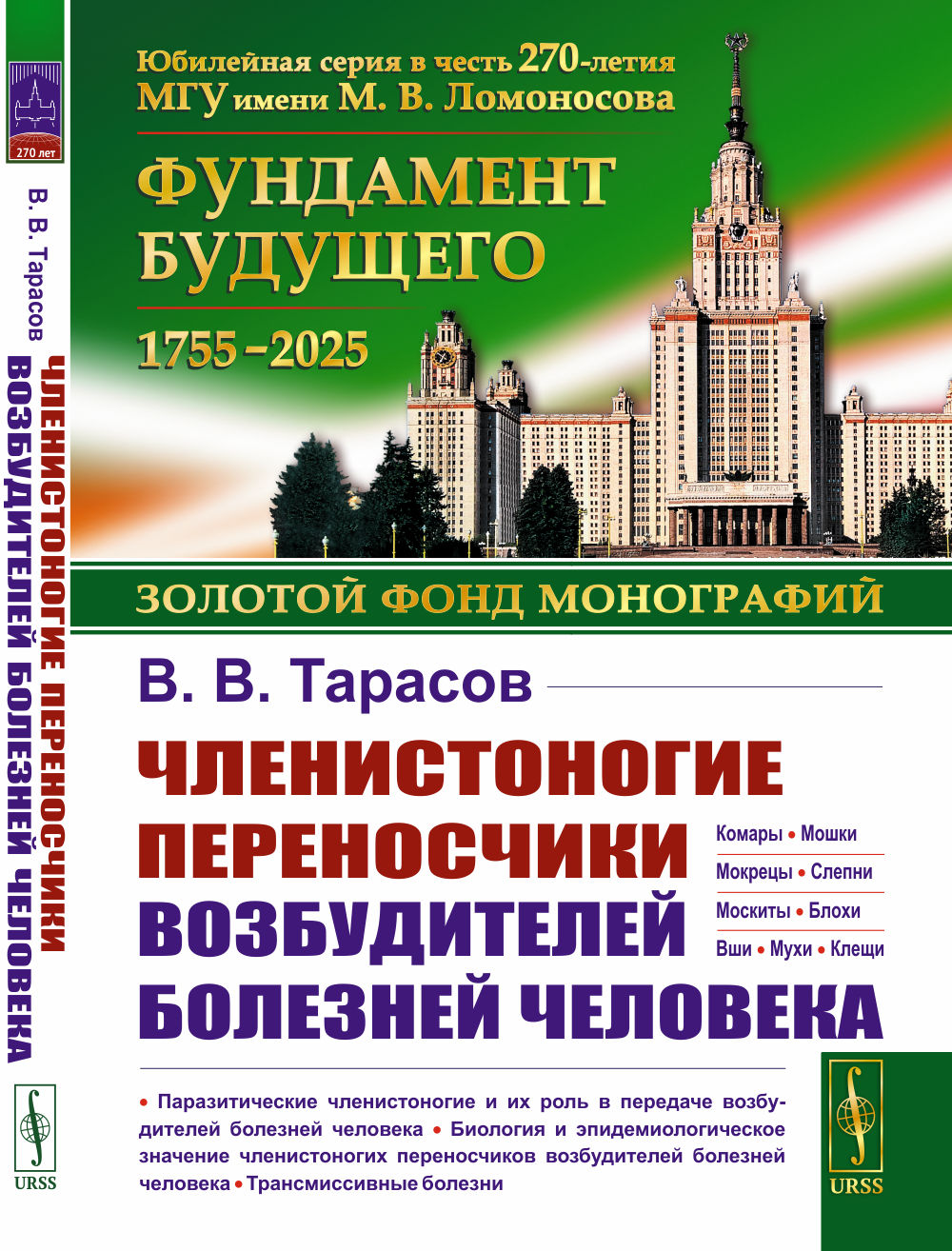 270 лет

В. В. Тарасов
ЧЛЕНИСТОНОГИЕ ПЕРЕНОСЧИКИ ВОЗБУДИТЕЛЕЙ БОЛЕЗНЕЙ ЧЕЛОВЕКА

URSS

Юбилейная серия в честь 270-летия МГУ имени М. В. Ломоносова

ФУНДАМЕНТ БУДУЩЕГО

1755–2025

ЗОЛОТОЙ ФОНД МОНОГРАФИЙ

В. В. Тарасов

ЧЛЕНИСТОНОГИЕ ПЕРЕНОСЧИКИ ВОЗБУДИТЕЛЕЙ БОЛЕЗНЕЙ ЧЕЛОВЕКА

Комары • Мошки
Мокрецы • Слепни
Москиты • Блохи
Вши • Мухи • Клещи

• Паразитические членистоногие и их роль в передаче возбудителей болезней человека • Биология и эпидемиологическое значение членистоногих переносчиков возбудителей болезней человека • Трансмиссивные болезни

URSS